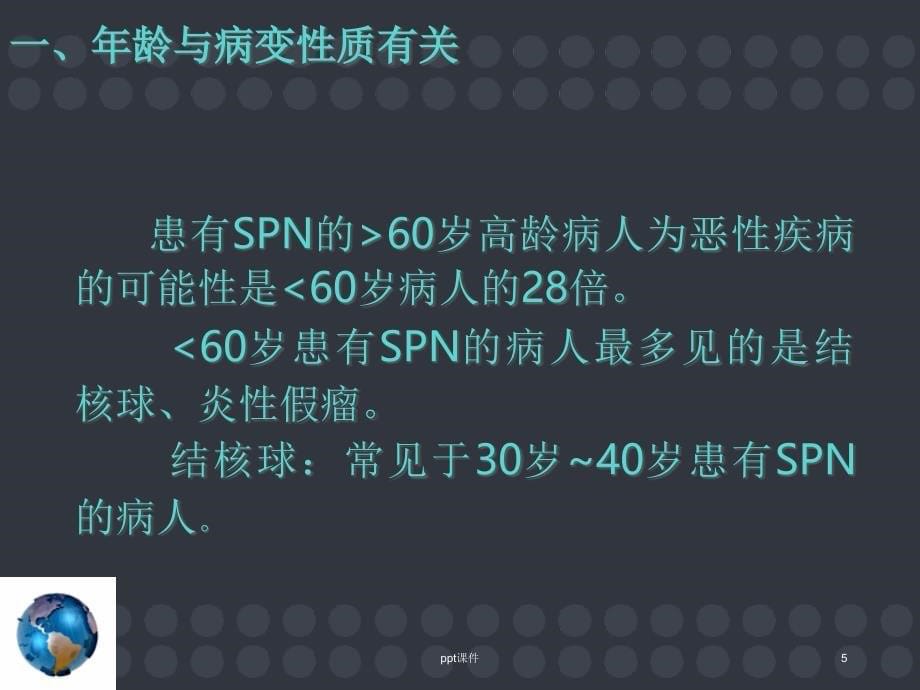 一、年龄与病变性质有关

患有SPN的>60岁高龄病人为恶性疾病的可能性是<60岁病人的28倍。

<60岁患有SPN的病人最多见的是结核球、炎性假瘤。

结核球：常见于30岁~40岁患有SPN的病人。

ppt课件

5